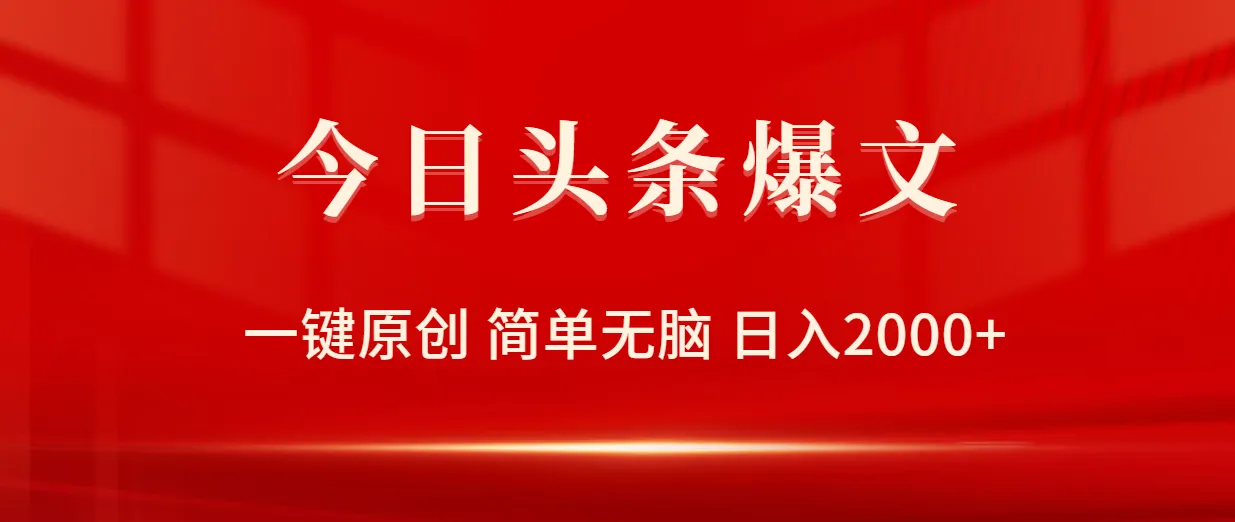 今日头条爆文

一键原创 简单无脑 日入2000+